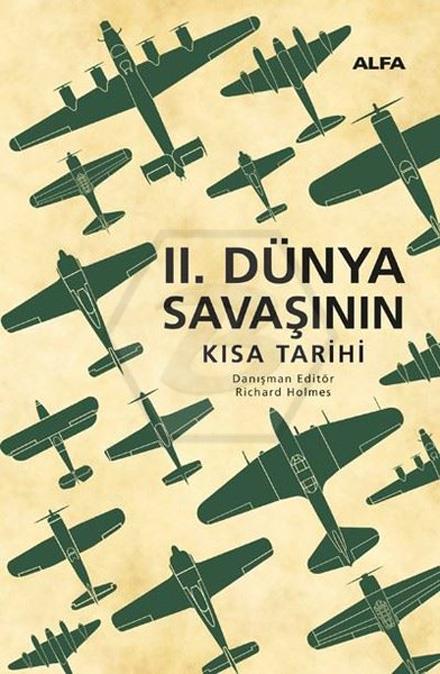 ALFA

II. DÜNYA SAVAŞININ
KISA TARİHİ

Danışman Editör
Richard Holmes